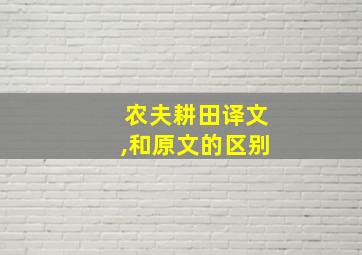 农夫耕田译文
,和原文的区别